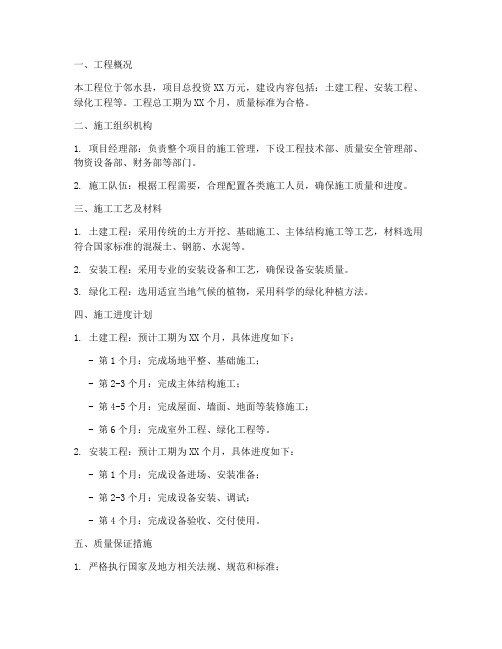 一、工程概况

本工程位于邻水县，项目总投资 XX 万元，建设内容包括：土建工程、安装工程、绿化工程等。工程总工期为 XX 个月，质量标准为合格。

二、施工组织机构

1. 项目经理部：负责整个项目的施工管理，下设工程技术部、质量安全管理部、物资设备部、财务部等部门。

2. 施工队伍：根据工程需要，合理配置各类施工人员，确保施工质量和进度。

三、施工工艺及材料

1. 土建工程：采用传统的土方开挖、基础施工、主体结构施工等工艺，材料选用符合国家标准的混凝土、钢筋、水泥等。

2. 安装工程：采用专业的安装设备和工艺，确保设备安装质量。

3. 绿化工程：选用适宜当地气候的植物，采用科学的绿化种植方法。

四、施工进度计划

1. 土建工程：预计工期为 XX 个月，具体进度如下：

- 第 1 个月：完成场地平整、基础施工；

- 第 2-3 个月：完成主体结构施工；

- 第 4-5 个月：完成屋面、墙面、地面等装修施工；

- 第 6 个月：完成室外工程、绿化工程等。

2. 安装工程：预计工期为 XX 个月，具体进度如下：

- 第 1 个月：完成设备进场、安装准备；

- 第 2-3 个月：完成设备安装、调试；

- 第 4 个月：完成设备验收、交付使用。

五、质量保证措施

1. 严格执行国家及地方相关法规、规范和标准；